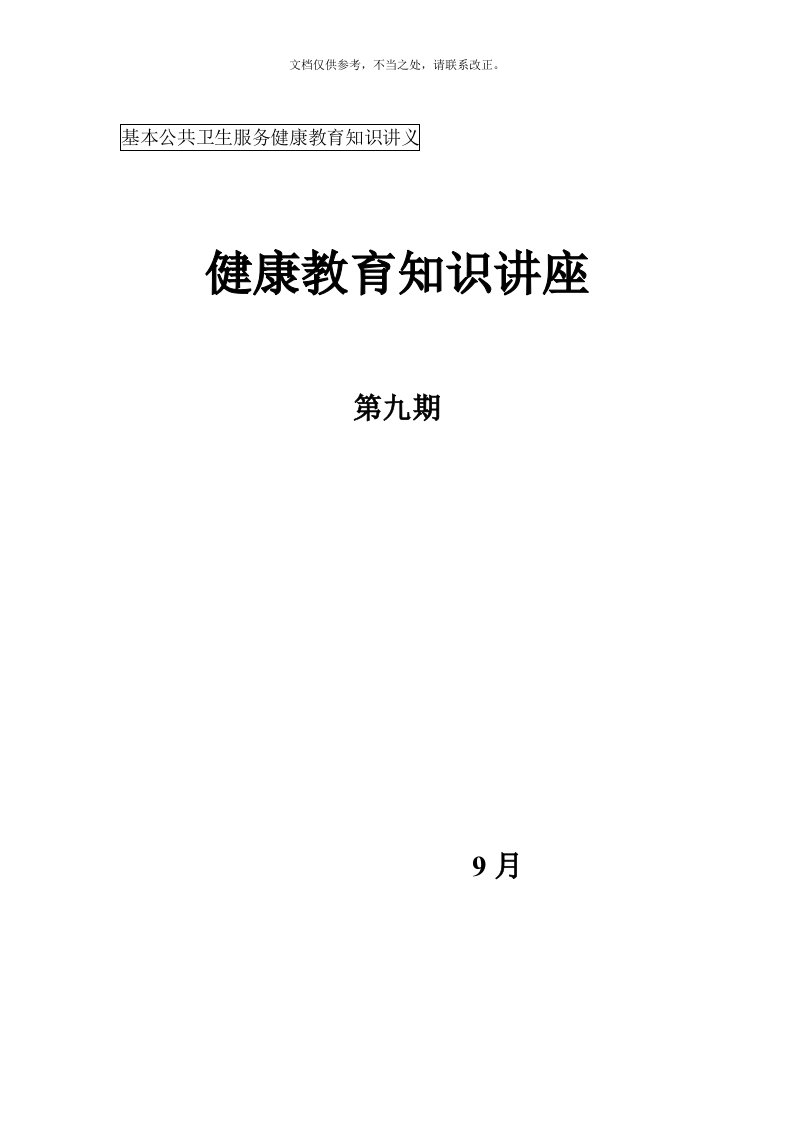 文档仅供参考，不当之处，请联系改正。

基本公共卫生服务健康教育知识讲义

健康教育知识讲座

第九期

9月